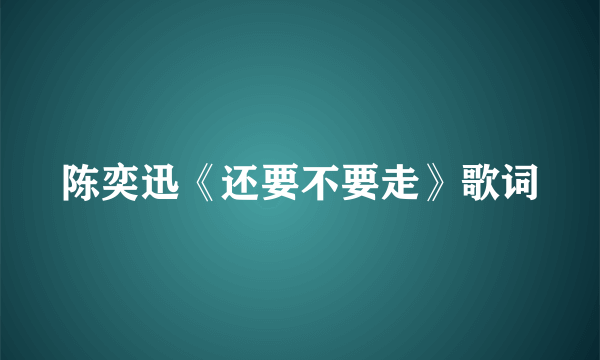 陈奕迅《还要不要走》歌词